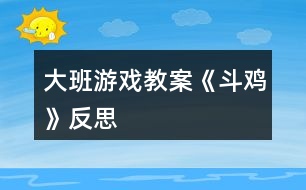 大班游戏教案《斗鸡》反思